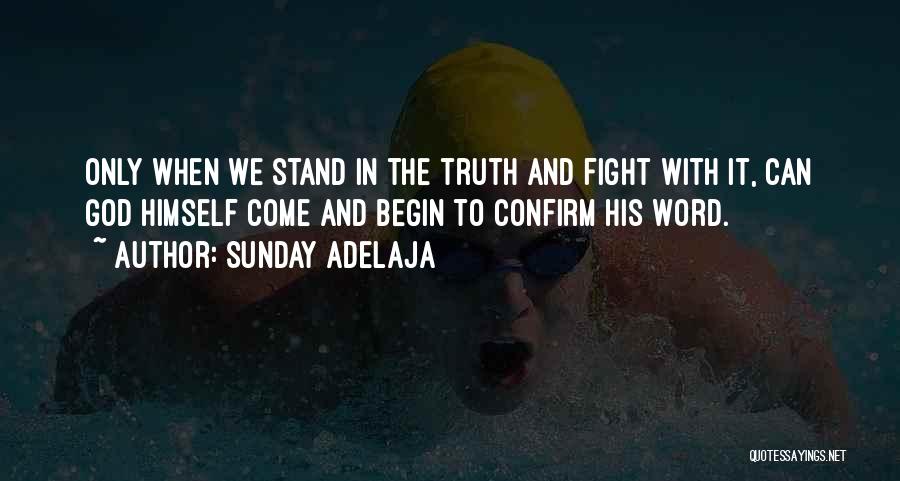 ONLY WHEN WE STAND IN THE TRUTH AND FIGHT WITH IT, CAN GOD HIMSELF COME AND BEGIN TO CONFIRM HIS WORD.
~ AUTHOR: SUNDAY ADELAJA

QUOTESSAYINGS.NET